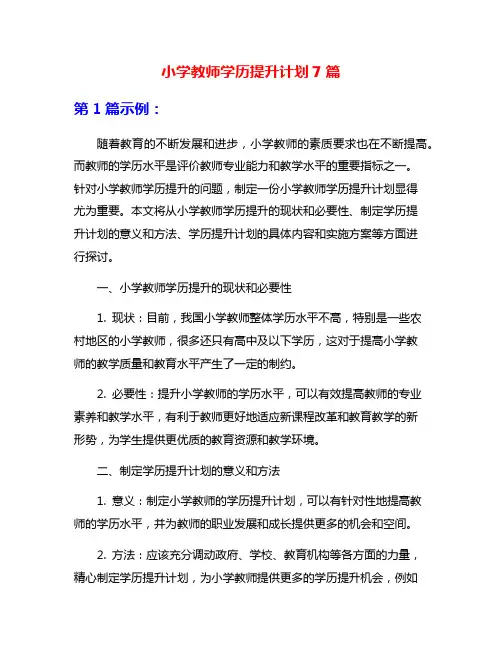 小学教师学历提升计划 7 篇

第 1 篇示例：

随着教育的不断发展和进步，小学教师的素质要求也在不断提高。而教师的学历水平是评价教师专业能力和教学水平的重要指标之一。针对小学教师学历提升的问题，制定一份小学教师学历提升计划显得尤为重要。本文将从小学教师学历提升的现状和必要性、制定学历提升计划的意义和方法、学历提升计划的具体内容和实施方案等方面进行探讨。

一、小学教师学历提升的现状和必要性

1. 现状：目前，我国小学教师整体学历水平不高，特别是一些农村地区的小学教师，很多还只有高中及以下学历，这对于提高小学教师的教学质量和教育水平产生了一定的制约。

2. 必要性：提升小学教师的学历水平，可以有效提高教师的专业素养和教学水平，有利于教师更好地适应新课程改革和教育教学的新形势，为学生提供更优质的教育资源和教学环境。

二、制定学历提升计划的意义和方法

1. 意义：制定小学教师的学历提升计划，可以有针对性地提高教师的学历水平，并为教师的职业发展和成长提供更多的机会和空间。

2. 方法：应该充分调动政府、学校、教育机构等各方面的力量，精心制定学历提升计划，为小学教师提供更多的学历提升机会，例如